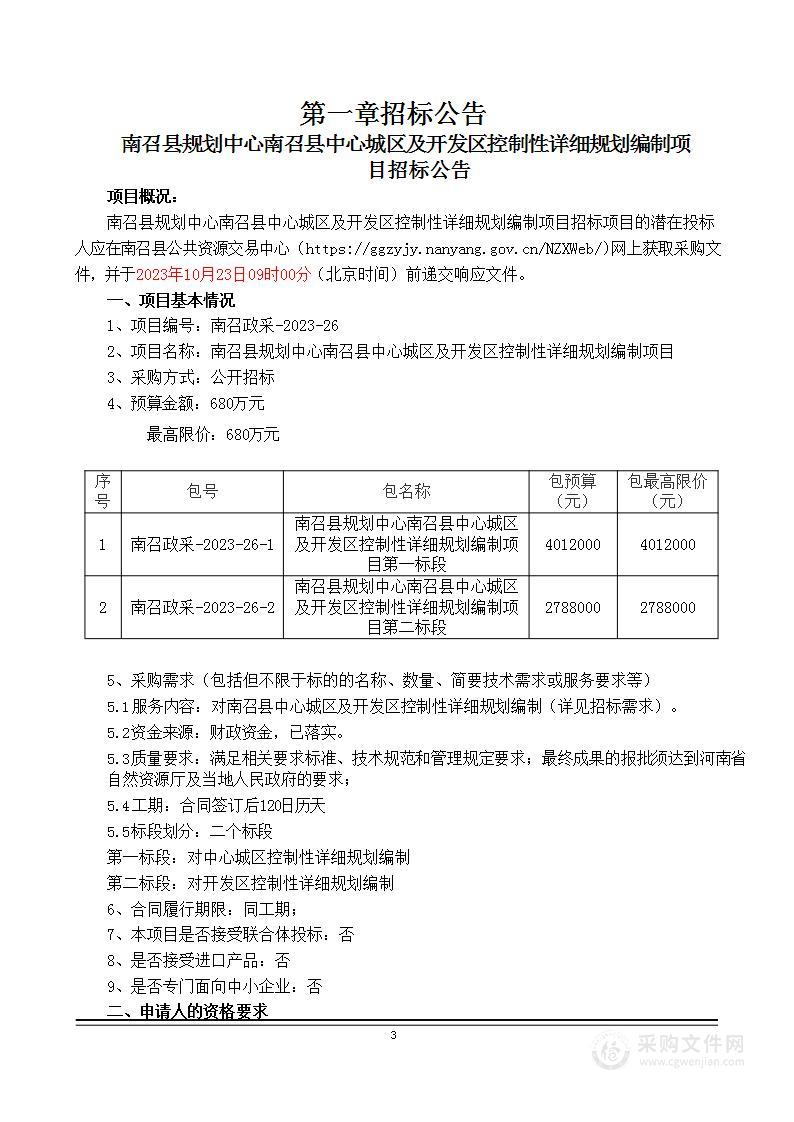 第一章招标公告
南召县规划中心南召县中心城区及开发区控制性详细规划编制项目招标公告

项目概况：

南召县规划中心南召县中心城区及开发区控制性详细规划编制项目招标项目的潜在投标人应在南召县公共资源交易中心（https://ggzyjy.nanyang.gov.cn/NZXWeb/）网上获取采购文件，并于2023年10月23日09时00分（北京时间）前递交响应文件。

一、项目基本情况

1、项目编号：南召政采-2023-26

2、项目名称：南召县规划中心南召县中心城区及开发区控制性详细规划编制项目

3、采购方式：公开招标

4、预算金额：680万元

最高限价：680万元

| 序号 | 包号 | 包名称 | 包预算（元） | 包最高限价（元） |
|---|---|---|---|---|
| 1 | 南召政采-2023-26-1 | 南召县规划中心南召县中心城区及开发区控制性详细规划编制项目第一标段 | 4012000 | 4012000 |
| 2 | 南召政采-2023-26-2 | 南召县规划中心南召县中心城区及开发区控制性详细规划编制项目第二标段 | 2788000 | 2788000 |

5、采购需求（包括但不限于标的的名称、数量、简要技术需求或服务要求等）

5.1服务内容：对南召县中心城区及开发区控制性详细规划编制（详见招标需求）。

5.2资金来源：财政资金，已落实。

5.3质量要求：满足相关要求标准、技术规范和管理规定要求；最终成果的报批须达到河南省自然资源厅及当地人民政府的要求；

5.4工期：合同签订后120日历天

5.5标段划分：二个标段

第一标段：对中心城区控制性详细规划编制

第二标段：对开发区控制性详细规划编制

6、合同履行期限：同工期；

7、本项目是否接受联合体投标：否

8、是否接受进口产品：否

9、是否专门面向中小企业：否

二、申请人的资格要求

3

采购文件网
www.cgwenjian.com